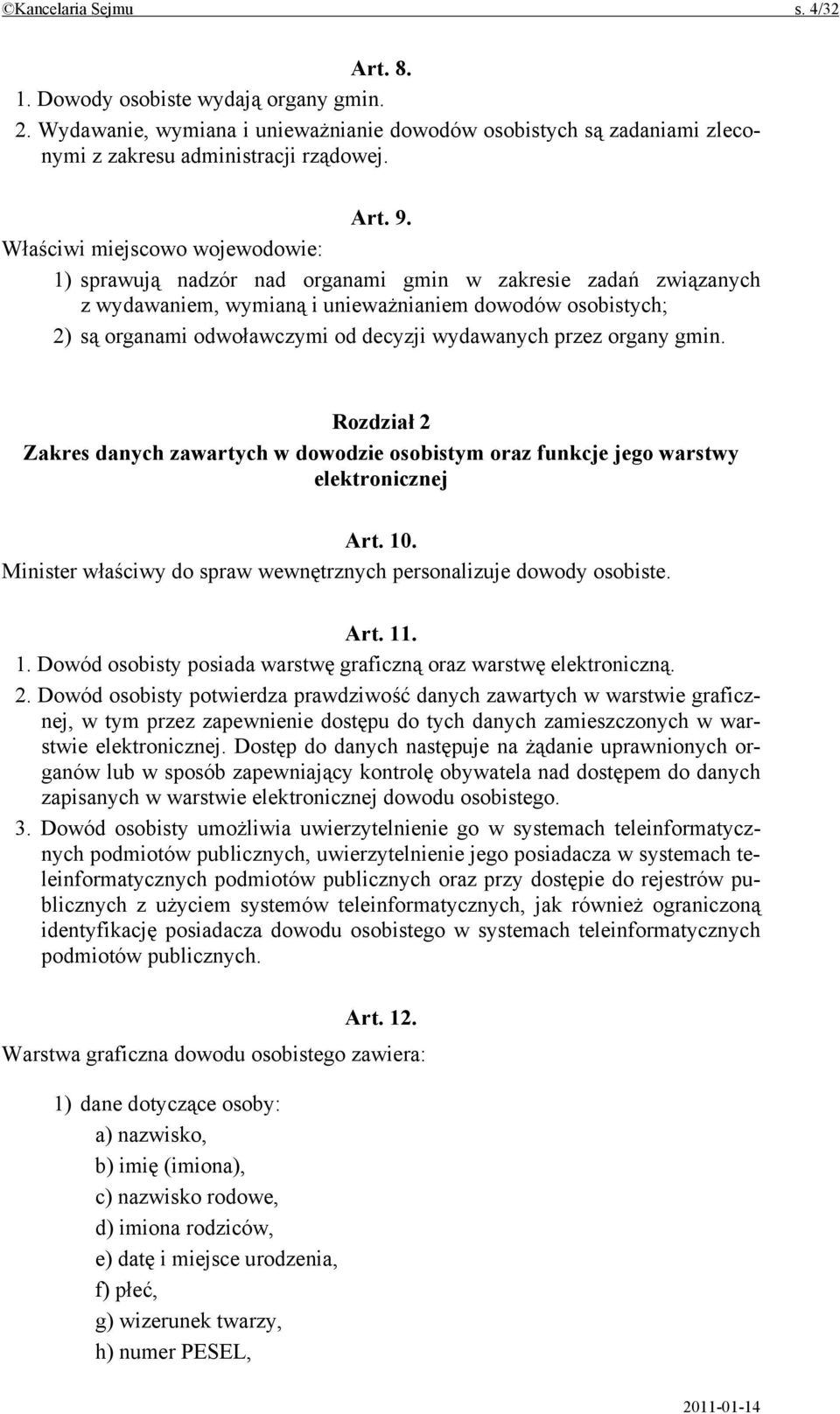 ©Kancelaria Sejmu s. 4/32

Art. 8.

1. Dowody osobiste wydają organy gmin.

2. Wydawanie, wymiana i unieważnianie dowodów osobistych są zadaniami zleconymi z zakresu administracji rządowej.

Art. 9.

Właściwi miejscowo wojewodowie:

1) sprawują nadzór nad organami gmin w zakresie zadań związanych z wydawaniem, wymianą i unieważnianiem dowodów osobistych;

2) są organami odwoławczymi od decyzji wydawanych przez organy gmin.

Rozdział 2

Zakres danych zawartych w dowodzie osobistym oraz funkcje jego warstwy elektronicznej

Art. 10.

Minister właściwy do spraw wewnętrznych personalizuje dowody osobiste.

Art. 11.

1. Dowód osobisty posiada warstwę graficzną oraz warstwę elektroniczną.

2. Dowód osobisty potwierdza prawdziwość danych zawartych w warstwie graficznej, w tym przez zapewnienie dostępu do tych danych zamieszczonych w warstwie elektronicznej. Dostęp do danych następuje na żądanie uprawnionych organów lub w sposób zapewniający kontrolę obywatela nad dostępem do danych zapisanych w warstwie elektronicznej dowodu osobistego.

3. Dowód osobisty umożliwia uwierzytelnienie go w systemach teleinformatycznych podmiotów publicznych, uwierzytelnienie jego posiadacza w systemach teleinformatycznych podmiotów publicznych oraz przy dostępie do rejestrów publicznych z użyciem systemów teleinformatycznych, jak również ograniczoną identyfikację posiadacza dowodu osobistego w systemach teleinformatycznych podmiotów publicznych.

Art. 12.

Warstwa graficzna dowodu osobistego zawiera:

1) dane dotyczące osoby:

a) nazwisko,

b) imię (imiona),

c) nazwisko rodowe,

d) imiona rodziców,

e) datę i miejsce urodzenia,

f) płeć,

g) wizerunek twarzy,

h) numer PESEL,

2011-01-14